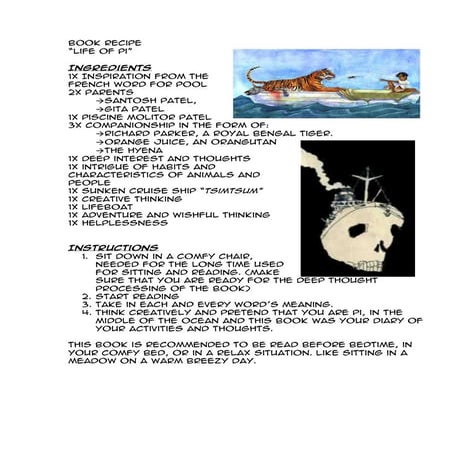 BOOK RECIPE
"LIFE OF PI"

INGREDIENTS
1X INSPIRATION FROM THE FRENCH WORD FOR POOL
2X PARENTS
→SANTOSH PATEL,
→GITA PATEL
1X PISCINE MOLITOR PATEL
3X COMPANIONSHIP IN THE FORM OF:
→RICHARD PARKER, A ROYAL BENGAL TIGER.
→ORANGE JUICE, AN ORANGUTAN
→THE HYENA
1X DEEP INTEREST AND THOUGHTS
1X INTRIGUE OF HABITS AND CHARACTERISTICS OF ANIMALS AND PEOPLE
1X SUNKEN CRUISE SHIP "TSIMTSUM"
1X CREATIVE THINKING
1X LIFEBOAT
1X ADVENTURE AND WISHFUL THINKING
1X HELPLESSNESS

INSTRUCTIONS
1. SIT DOWN IN A COMFY CHAIR, NEEDED FOR THE LONG TIME USED FOR SITTING AND READING. (MAKE SURE THAT YOU ARE READY FOR THE DEEP THOUGHT PROCESSING OF THE BOOK)
2. START READING
3. TAKE IN EACH AND EVERY WORD'S MEANING.
4. THINK CREATIVELY AND PRETEND THAT YOU ARE PI, IN THE MIDDLE OF THE OCEAN AND THIS BOOK WAS YOUR DIARY OF YOUR ACTIVITIES AND THOUGHTS.

THIS BOOK IS RECOMMENDED TO BE READ BEFORE BEDTIME, IN YOUR COMFY BED, OR IN A RELAX SITUATION. LIKE SITTING IN A MEADOW ON A WARM BREEZY DAY.